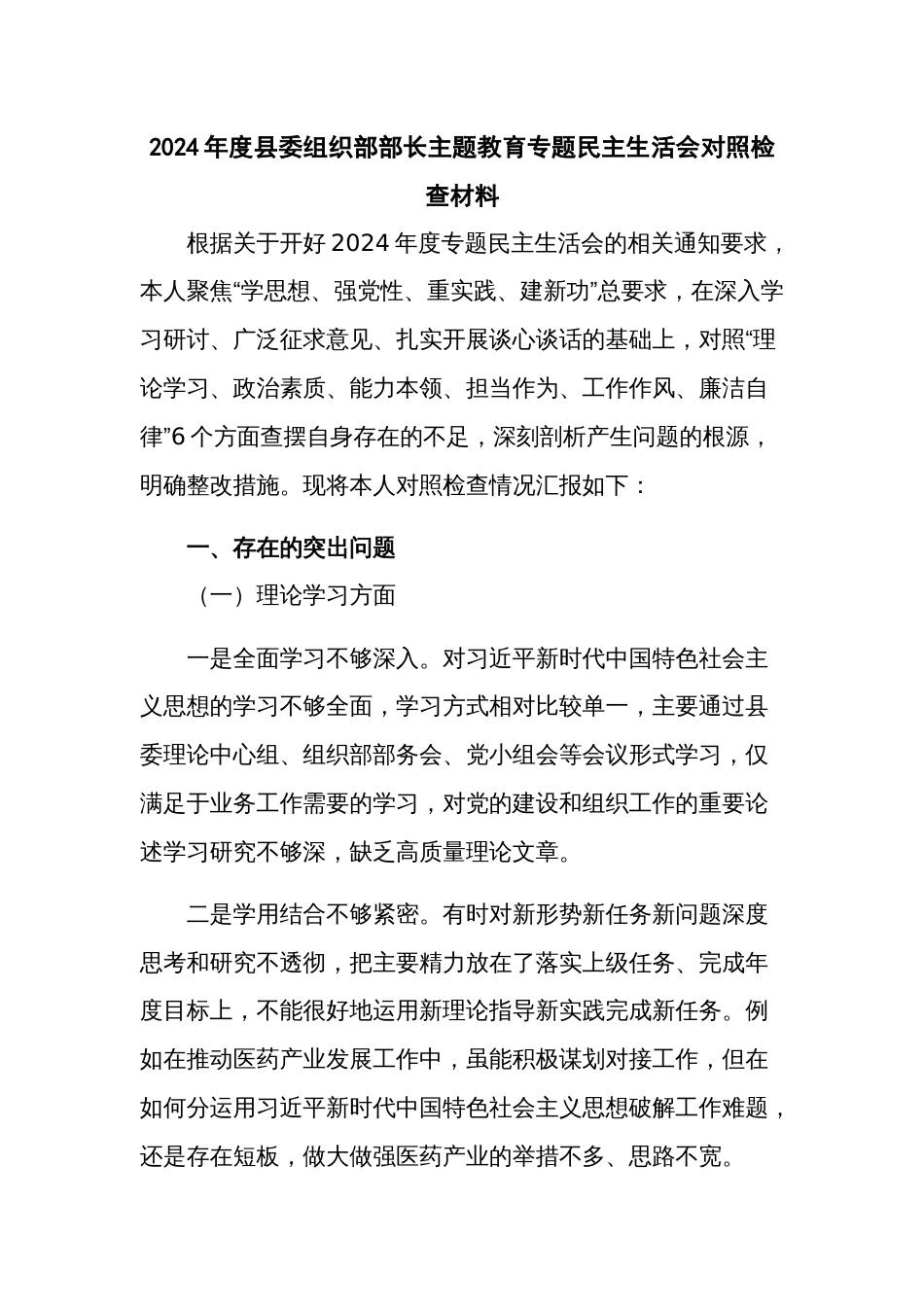 2024年度县委组织部部长主题教育专题民主生活会对照检查材料

根据关于开好2024年度专题民主生活会的相关通知要求，本人聚焦“学思想、强党性、重实践、建新功”总要求，在深入学习研讨、广泛征求意见、扎实开展谈心谈话的基础上，对照“理论学习、政治素质、能力本领、担当作为、工作作风、廉洁自律”6个方面查摆自身存在的不足，深刻剖析产生问题的根源，明确整改措施。现将本人对照检查情况汇报如下：

一、存在的突出问题

（一）理论学习方面

一是全面学习不够深入。对习近平新时代中国特色社会主义思想的学习不够全面，学习方式相对比较单一，主要通过县委理论中心组、组织部部务会、党小组会等会议形式学习，仅满足于业务工作需要的学习，对党的建设和组织工作的重要论述学习研究不够深，缺乏高质量理论文章。

二是学用结合不够紧密。有时对新形势新任务新问题深度思考和研究不透彻，把主要精力放在了落实上级任务、完成年度目标上，不能很好地运用新理论指导新实践完成新任务。例如在推动医药产业发展工作中，虽能积极谋划对接工作，但在如何分运用习近平新时代中国特色社会主义思想破解工作难题，还是存在短板，做大做强医药产业的举措不多、思路不宽。